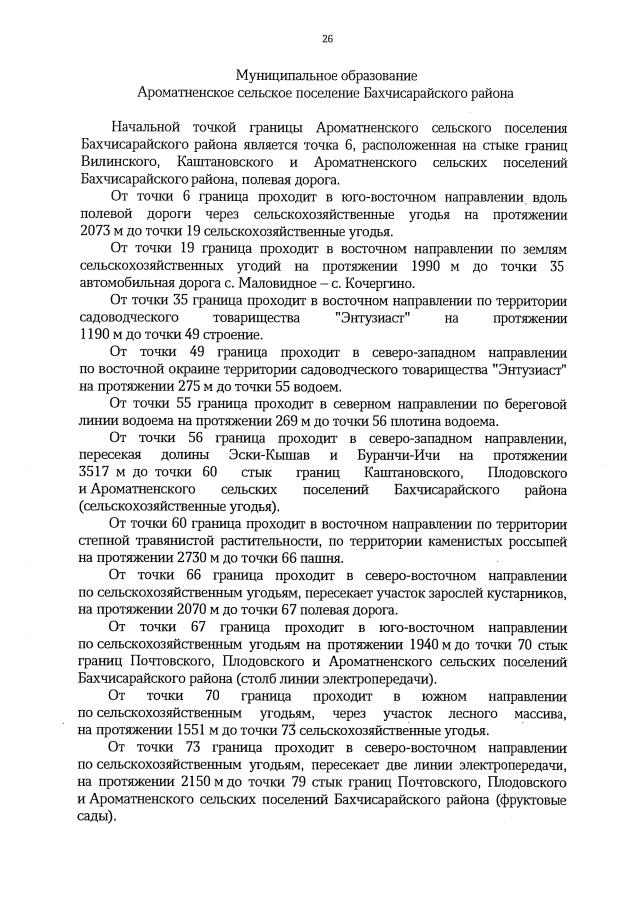 26

Муниципальное образование
Ароматненское сельское поселение Бахчисарайского района

Начальной точкой границы Ароматненского сельского поселения Бахчисарайского района является точка 6, расположенная на стыке границ Вилинского, Каштановского и Ароматненского сельских поселений Бахчисарайского района, полевая дорога.

От точки 6 граница проходит в юго-восточном направлении вдоль полевой дороги через сельскохозяйственные угодья на протяжении 2073 м до точки 19 сельскохозяйственные угодья.

От точки 19 граница проходит в восточном направлении по землям сельскохозяйственных угодий на протяжении 1990 м до точки 35 автомобильная дорога с. Маловидное – с. Кочергино.

От точки 35 граница проходит в восточном направлении по территории садоводческого товарищества "Энтузиаст" на протяжении 1190 м до точки 49 строение.

От точки 49 граница проходит в северо-западном направлении по восточной окраине территории садоводческого товарищества "Энтузиаст" на протяжении 275 м до точки 55 водоем.

От точки 55 граница проходит в северном направлении по береговой линии водоема на протяжении 269 м до точки 56 плотина водоема.

От точки 56 граница проходит в северо-западном направлении, пересекая долины Эски-Кышав и Буранчи-Ичи на протяжении 3517 м до точки 60 стык границ Каштановского, Плодовского и Ароматненского сельских поселений Бахчисарайского района (сельскохозяйственные угодья).

От точки 60 граница проходит в восточном направлении по территории степной травянистой растительности, по территории каменистых россыпей на протяжении 2730 м до точки 66 пашня.

От точки 66 граница проходит в северо-восточном направлении по сельскохозяйственным угодьям, пересекает участок зарослей кустарников, на протяжении 2070 м до точки 67 полевая дорога.

От точки 67 граница проходит в юго-восточном направлении по сельскохозяйственным угодьям на протяжении 1940 м до точки 70 стык границ Почтовского, Плодовского и Ароматненского сельских поселений Бахчисарайского района (столб линии электропередачи).

От точки 70 граница проходит в южном направлении по сельскохозяйственным угодьям, через участок лесного массива, на протяжении 1551 м до точки 73 сельскохозяйственные угодья.

От точки 73 граница проходит в северо-восточном направлении по сельскохозяйственным угодьям, пересекает две линии электропередачи, на протяжении 2150 м до точки 79 стык границ Почтовского, Плодовского и Ароматненского сельских поселений Бахчисарайского района (фруктовые сады).